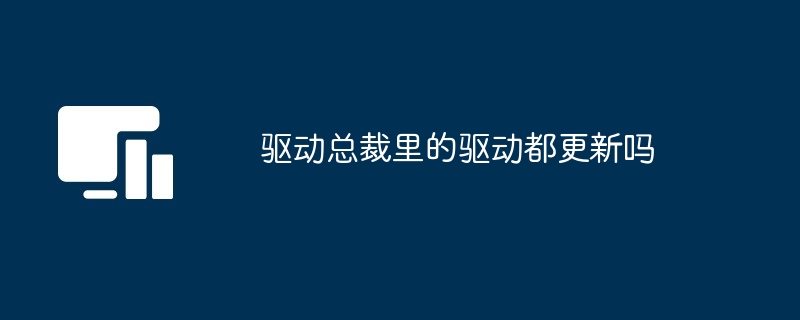 驱动总裁里的驱动都更新吗